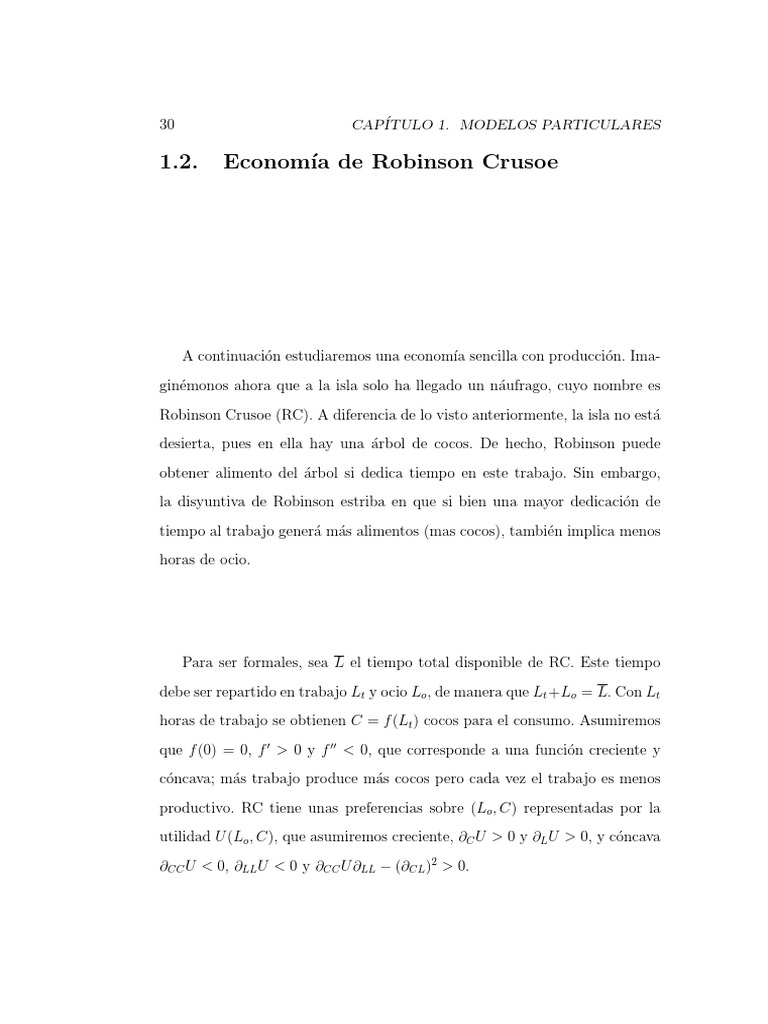 30 CAPÍTULO 1. MODELOS PARTICULARES

1.2. Economía de Robinson Crusoe

A continuación estudiaremos una economía sencilla con producción. Imaginémonos ahora que a la isla solo ha llegado un náufrago, cuyo nombre es Robinson Crusoe (RC). A diferencia de lo visto anteriormente, la isla no está desierta, pues en ella hay una árbol de cocos. De hecho, Robinson puede obtener alimento del árbol si dedica tiempo en este trabajo. Sin embargo, la disyuntiva de Robinson estriba en que si bien una mayor dedicación de tiempo al trabajo generá más alimentos (mas cocos), también implica menos horas de ocio.

Para ser formales, sea $\overline{L}$ el tiempo total disponible de RC. Este tiempo debe ser repartido en trabajo $L_t$ y ocio $L_o$, de manera que $L_t + L_o = \overline{L}$. Con $L_t$ horas de trabajo se obtienen $C = f(L_t)$ cocos para el consumo. Asumiremos que $f(0) = 0$, $f' > 0$ y $f'' < 0$, que corresponde a una función creciente y cóncava; más trabajo produce más cocos pero cada vez el trabajo es menos productivo. RC tiene unas preferencias sobre $(L_o, C)$ representadas por la utilidad $U(L_o, C)$, que asumiremos creciente, $\partial_C U > 0$ y $\partial_L U > 0$, y cóncava $\partial_{CC} U < 0$, $\partial_{LL} U < 0$ y $\partial_{CC} U \partial_{LL} - (\partial_{CL})^2 > 0$.